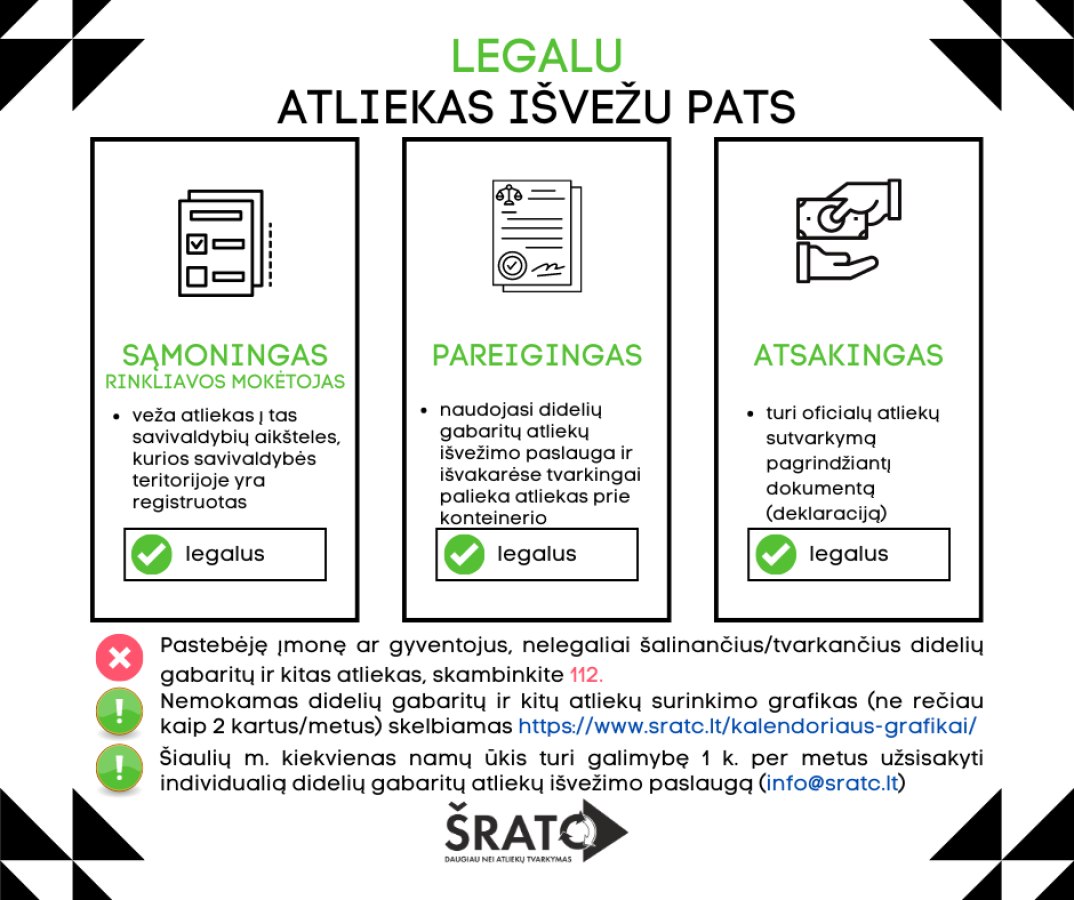 LEGALU
ATLIEKAS IŠVEŽU PATS

SĄMONINGAS
RINKLIAVOS MOKĖTOJAS

• veža atliekas į tas savivaldybių aikšteles, kurios savivaldybės teritorijoje yra registruotas

legalus

PAREIGINGAS

• naudojasi didelių gabaritų atliekų išvežimo paslauga ir išvakarėse tvarkingai palieka atliekas prie konteinerio

legalus

ATSAKINGAS

• turi oficialų atliekų sutvarkymą pagrindžiantį dokumentą (deklaraciją)

legalus

Pastebėję įmonę ar gyventojus, nelegaliai šalinančius/tvarkančius didelių gabaritų ir kitas atliekas, skambinkite 112.

Nemokamas didelių gabaritų ir kitų atliekų surinkimo grafikas (ne rečiau kaip 2 kartus/metus) skelbiamas https://www.sratc.lt/kalendoriaus-grafikai/

Šiaulių m. kiekvienas namų ūkis turi galimybę 1 k. per metus užsisakyti individualią didelių gabaritų atliekų išvežimo paslaugą (info@sratc.lt)

ŠRATC
DAUGIAU NEI ATLIEKŲ TVARKYMAS